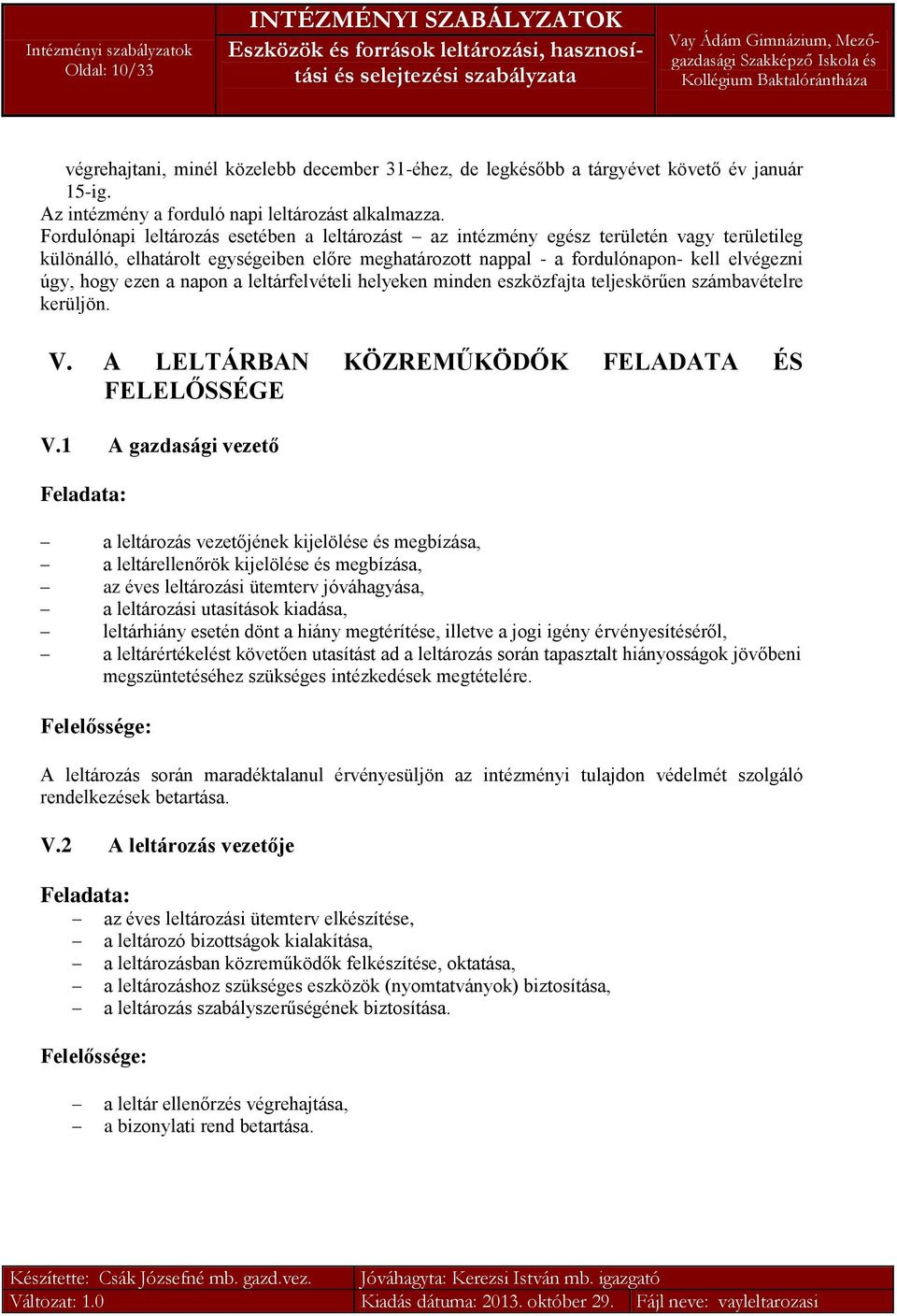 Intézményi szabályzatok
Oldal: 10/33

INTÉZMÉNYI SZABÁLYZATOK
Eszközök és források leltározási, hasznosítási és selejtezési szabályzata

Vay Ádám Gimnázium, Mezőgazdasági Szakképző Iskola és Kollégium Baktalórántháza

végrehajtani, minél közelebb december 31-éhez, de legkésőbb a tárgyévet követő év január 15-ig.
Az intézmény a forduló napi leltározást alkalmazza.
Fordulónapi leltározás esetében a leltározást – az intézmény egész területén vagy területileg különálló, elhatárolt egységeiben előre meghatározott nappal - a fordulónapon- kell elvégezni úgy, hogy ezen a napon a leltárfelvételi helyeken minden eszközfajta teljeskörűen számbavételre kerüljön.

V. A LELTÁRBAN KÖZREMŰKÖDŐK FELADATA ÉS FELELŐSSÉGE

V.1 A gazdasági vezető

Feladata:

– a leltározás vezetőjének kijelölése és megbízása,
– a leltárellenőrök kijelölése és megbízása,
– az éves leltározási ütemterv jóváhagyása,
– a leltározási utasítások kiadása,
– leltárhiány esetén dönt a hiány megtérítése, illetve a jogi igény érvényesítéséről,
– a leltárértékelést követően utasítást ad a leltározás során tapasztalt hiányosságok jövőbeni megszüntetéséhez szükséges intézkedések megtételére.

Felelőssége:

A leltározás során maradéktalanul érvényesüljön az intézményi tulajdon védelmét szolgáló rendelkezések betartása.

V.2 A leltározás vezetője

Feladata:
– az éves leltározási ütemterv elkészítése,
– a leltározó bizottságok kialakítása,
– a leltározásban közreműködők felkészítése, oktatása,
– a leltározáshoz szükséges eszközök (nyomtatványok) biztosítása,
– a leltározás szabályszerűségének biztosítása.

Felelőssége:

– a leltár ellenőrzés végrehajtása,
– a bizonylati rend betartása.

| Készítette: Csák Józsefné mb. gazd.vez. | Jóváhagyta: Kerezsi István mb. igazgató | |
|---|---|---|
| Változat: 1.0 | Kiadás dátuma: 2013. október 29. | Fájl neve: vayleltarozasi |